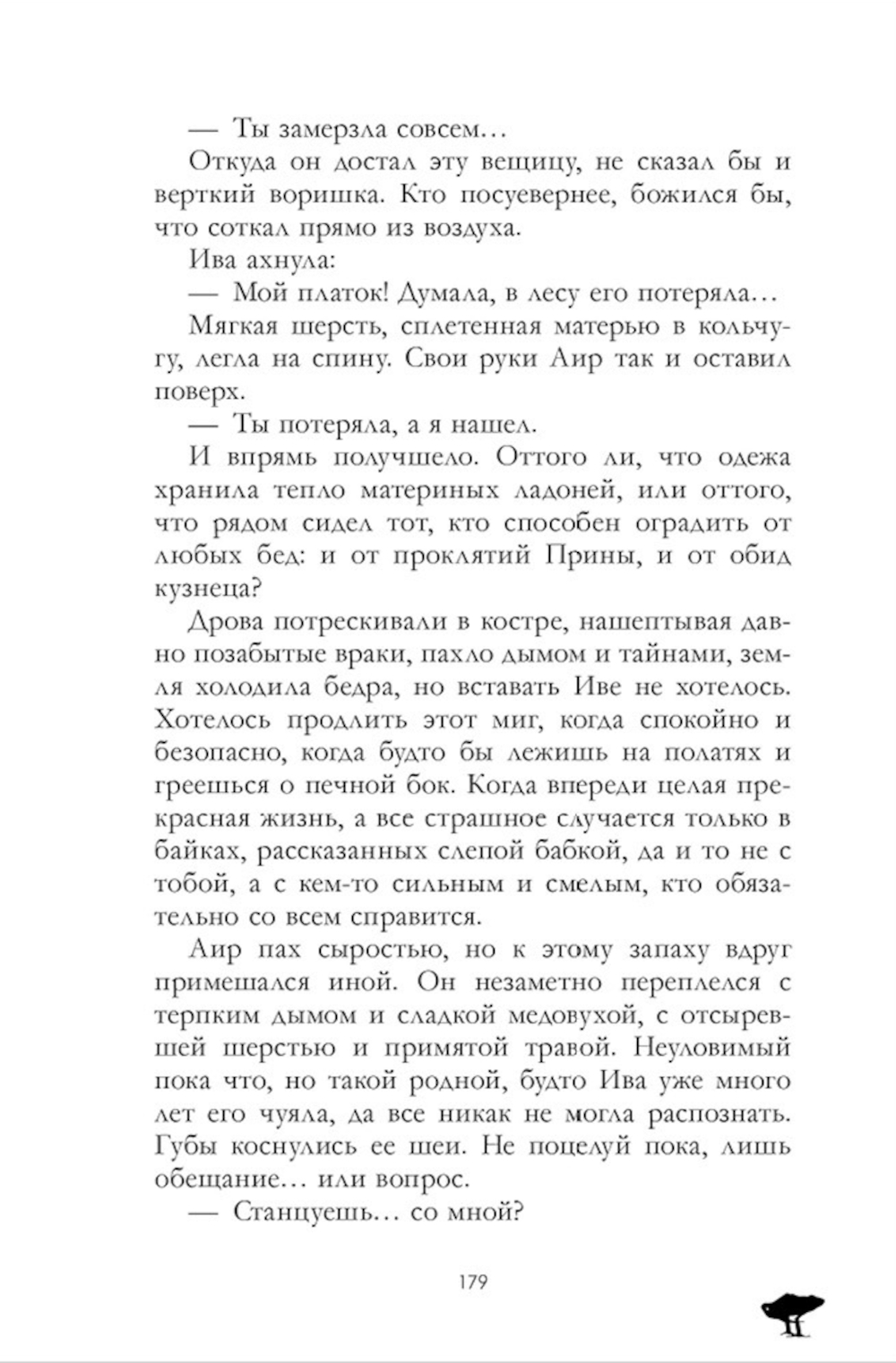 — Ты замерзла совсем…

Откуда он достал эту вещицу, не сказал бы и верткий воришка. Кто посуевернее, божился бы, что соткал прямо из воздуха.

Ива ахнула:

— Мой платок! Думала, в лесу его потеряла…

Мягкая шерсть, сплетенная матерью в кольчугу, легла на спину. Свои руки Аир так и оставил поверх.

— Ты потеряла, а я нашел.

И впрямь получшело. Оттого ли, что одежа хранила тепло материных ладоней, или оттого, что рядом сидел тот, кто способен оградить от любых бед: и от проклятий Прины, и от обид кузнеца?

Дрова потрескивали в костре, нашептывая давно позабытые враки, пахло дымом и тайнами, земля холодила бедра, но вставать Иве не хотелось. Хотелось продлить этот миг, когда спокойно и безопасно, когда будто бы лежишь на полатях и греешься о печной бок. Когда впереди целая прекрасная жизнь, а все страшное случается только в байках, рассказанных слепой бабкой, да и то не с тобой, а с кем-то сильным и смелым, кто обязательно со всем справится.

Аир пах сыростью, но к этому запаху вдруг примешался иной. Он незаметно переплелся с терпким дымом и сладкой медовухой, с отсыревшей шерстью и примятой травой. Неуловимый пока что, но такой родной, будто Ива уже много лет его чуяла, да все никак не могла распознать. Губы коснулись ее шеи. Не поцелуй пока, лишь обещание… или вопрос.

— Станцуешь… со мной?

179